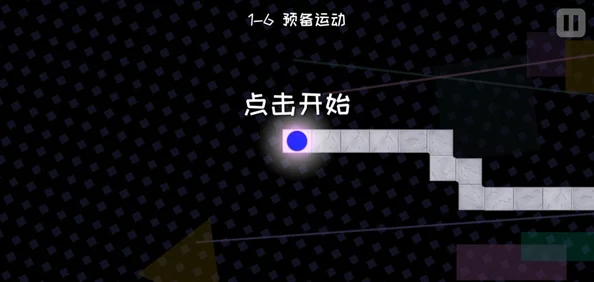 1-6 预备运动

点击开始